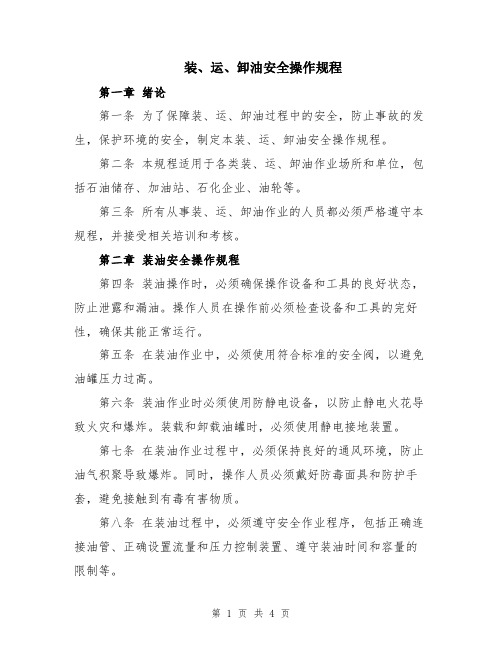 装、运、卸油安全操作规程

第一章 绪论

第一条 为了保障装、运、卸油过程中的安全，防止事故的发生，保护环境的安全，制定本装、运、卸油安全操作规程。

第二条 本规程适用于各类装、运、卸油作业场所和单位，包括石油储存、加油站、石化企业、油轮等。

第三条 所有从事装、运、卸油作业的人员都必须严格遵守本规程，并接受相关培训和考核。

第二章 装油安全操作规程

第四条 装油操作时，必须确保操作设备和工具的良好状态，防止泄露和漏油。操作人员在操作前必须检查设备和工具的完好性，确保其能正常运行。

第五条 在装油作业中，必须使用符合标准的安全阀，以避免油罐压力过高。

第六条 装油作业时必须使用防静电设备，以防止静电火花导致火灾和爆炸。装载和卸载油罐时，必须使用静电接地装置。

第七条 在装油作业过程中，必须保持良好的通风环境，防止油气积聚导致爆炸。同时，操作人员必须戴好防毒面具和防护手套，避免接触到有毒有害物质。

第八条 在装油过程中，必须遵守安全作业程序，包括正确连接油管、正确设置流量和压力控制装置、遵守装油时间和容量的限制等。

第 1 页 共 4 页